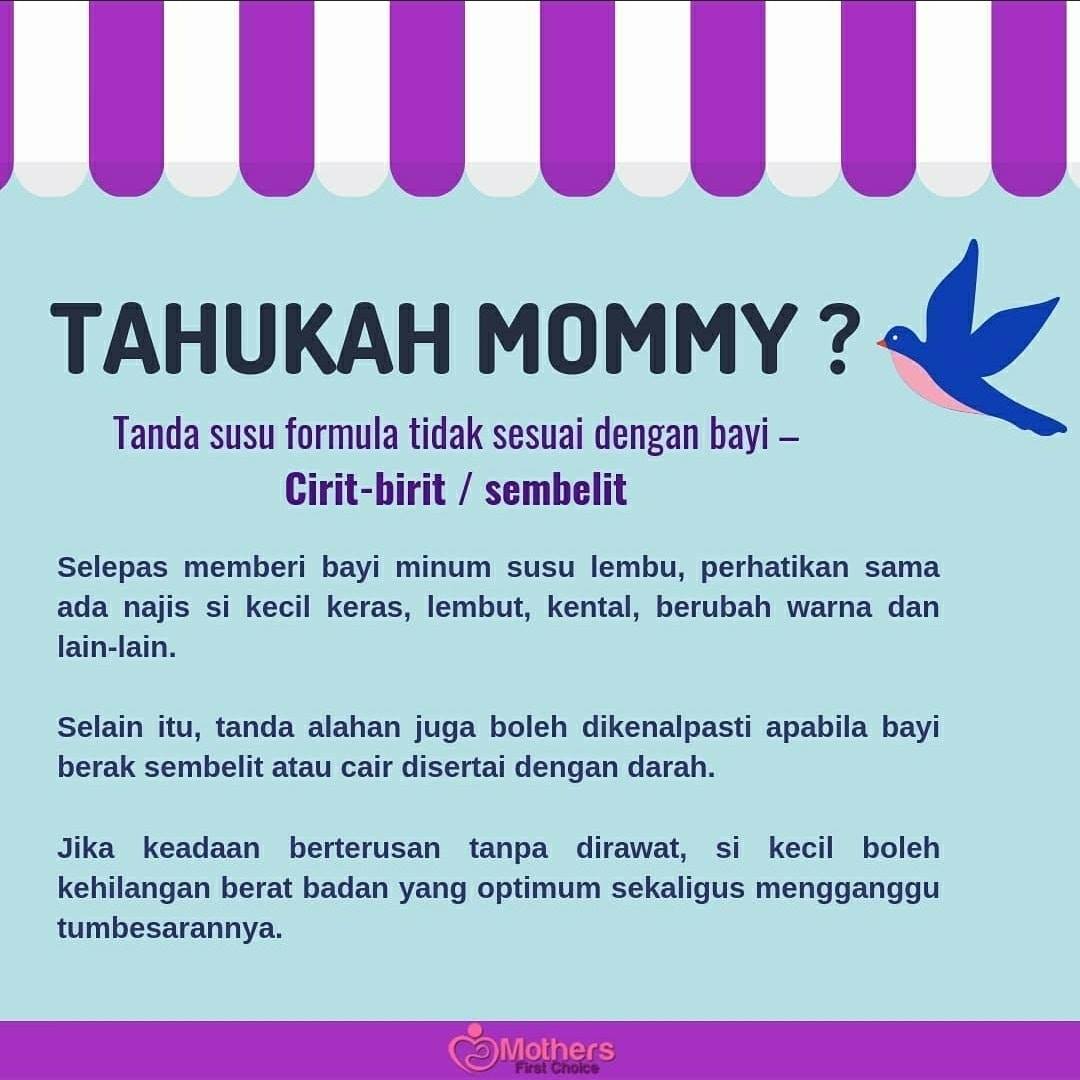 TAHUKAH MOMMY ?

Tanda susu formula tidak sesuai dengan bayi –
Cirit-birit / sembelit

Selepas memberi bayi minum susu lembu, perhatikan sama ada najis si kecil keras, lembut, kental, berubah warna dan lain-lain.

Selain itu, tanda alahan juga boleh dikenalpasti apabila bayi berak sembelit atau cair disertai dengan darah.

Jika keadaan berterusan tanpa dirawat, si kecil boleh kehilangan berat badan yang optimum sekaligus mengganggu tumbesarannya.

Mothers
First Choice